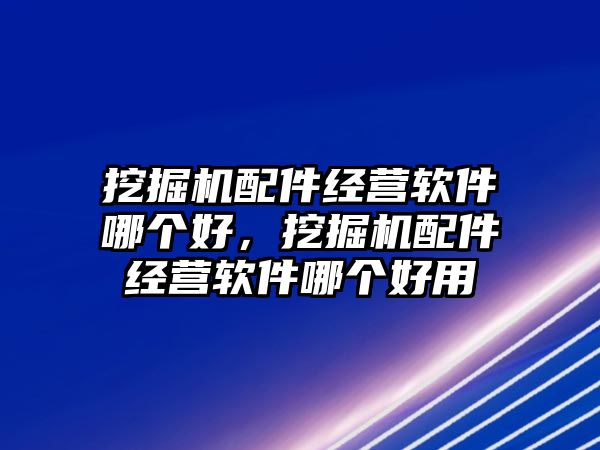 挖掘机配件经营软件哪个好，挖掘机配件经营软件哪个好用